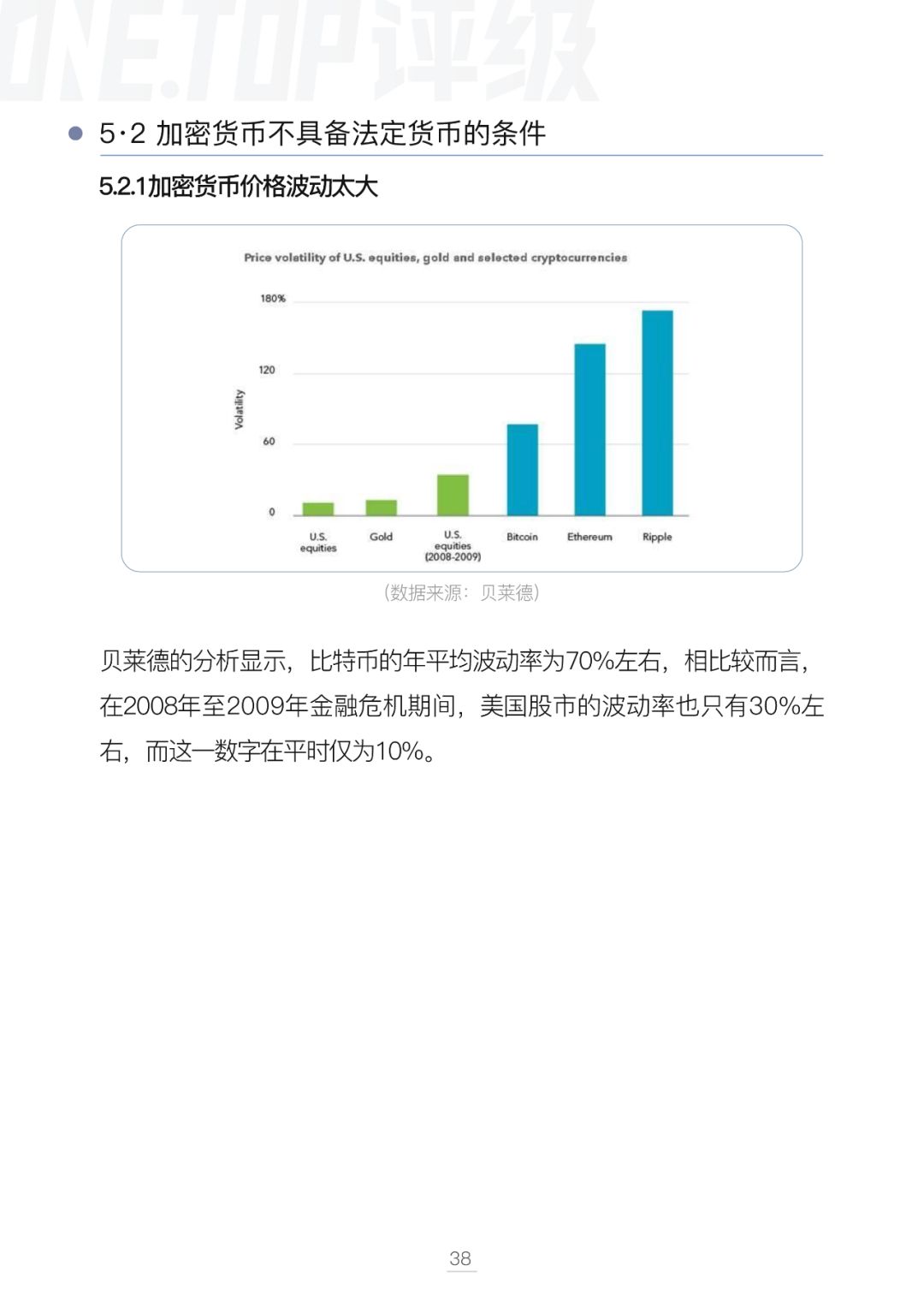 ONE.TOP评级

5·2 加密货币不具备法定货币的条件

5.2.1加密货币价格波动太大

Price volatility of U.S. equities, gold and selected cryptocurrencies

180%

120

60

0

Volatility

U.S. equities

Gold

U.S. equities (2008-2009)

Bitcoin

Ethereum

Ripple

(数据来源：贝莱德)

贝莱德的分析显示，比特币的年平均波动率为70%左右，相比较而言，在2008年至2009年金融危机期间，美国股市的波动率也只有30%左右，而这一数字在平时仅为10%。

38